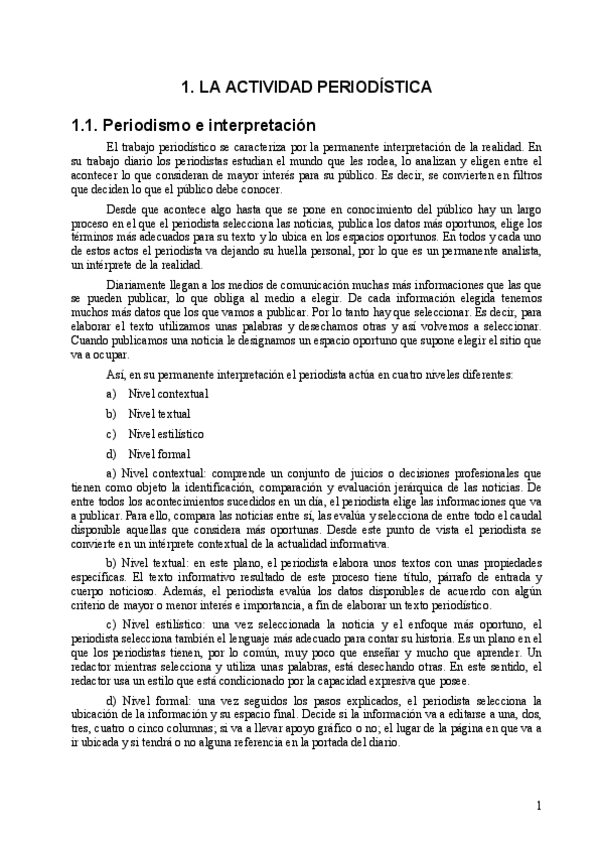 1. LA ACTIVIDAD PERIODÍSTICA

1.1. Periodismo e interpretación

El trabajo periodístico se caracteriza por la permanente interpretación de la realidad. En su trabajo diario los periodistas estudian el mundo que les rodea, lo analizan y eligen entre el acontecer lo que consideran de mayor interés para su público. Es decir, se convierten en filtros que deciden lo que el público debe conocer.

Desde que acontece algo hasta que se pone en conocimiento del público hay un largo proceso en el que el periodista selecciona las noticias, publica los datos más oportunos, elige los términos más adecuados para su texto y lo ubica en los espacios oportunos. En todos y cada uno de estos actos el periodista va dejando su huella personal, por lo que es un permanente analista, un intérprete de la realidad.

Diariamente llegan a los medios de comunicación muchas más informaciones que las que se pueden publicar, lo que obliga al medio a elegir. De cada información elegida tenemos muchos más datos que los que vamos a publicar. Por lo tanto hay que seleccionar. Es decir, para elaborar el texto utilizamos unas palabras y desechamos otras y así volvemos a seleccionar. Cuando publicamos una noticia le designamos un espacio oportuno que supone elegir el sitio que va a ocupar.

Así, en su permanente interpretación el periodista actúa en cuatro niveles diferentes:

a) Nivel contextual

b) Nivel textual

c) Nivel estilístico

d) Nivel formal

a) Nivel contextual: comprende un conjunto de juicios o decisiones profesionales que tienen como objeto la identificación, comparación y evaluación jerárquica de las noticias. De entre todos los acontecimientos sucedidos en un día, el periodista elige las informaciones que va a publicar. Para ello, compara las noticias entre sí, las evalúa y selecciona de entre todo el caudal disponible aquellas que considera más oportunas. Desde este punto de vista el periodista se convierte en un intérprete contextual de la actualidad informativa.

b) Nivel textual: en este plano, el periodista elabora unos textos con unas propiedades específicas. El texto informativo resultado de este proceso tiene título, párrafo de entrada y cuerpo noticioso. Además, el periodista evalúa los datos disponibles de acuerdo con algún criterio de mayor o menor interés e importancia, a fin de elaborar un texto periodístico.

c) Nivel estilístico: una vez seleccionada la noticia y el enfoque más oportuno, el periodista selecciona también el lenguaje más adecuado para contar su historia. Es un plano en el que los periodistas tienen, por lo común, muy poco que enseñar y mucho que aprender. Un redactor mientras selecciona y utiliza unas palabras, está desechando otras. En este sentido, el redactor usa un estilo que está condicionado por la capacidad expresiva que posee.

d) Nivel formal: una vez seguidos los pasos explicados, el periodista selecciona la ubicación de la información y su espacio final. Decide si la información va a editarse a una, dos, tres, cuatro o cinco columnas; si va a llevar apoyo gráfico o no; el lugar de la página en que va a ir ubicada y si tendrá o no alguna referencia en la portada del diario.

1